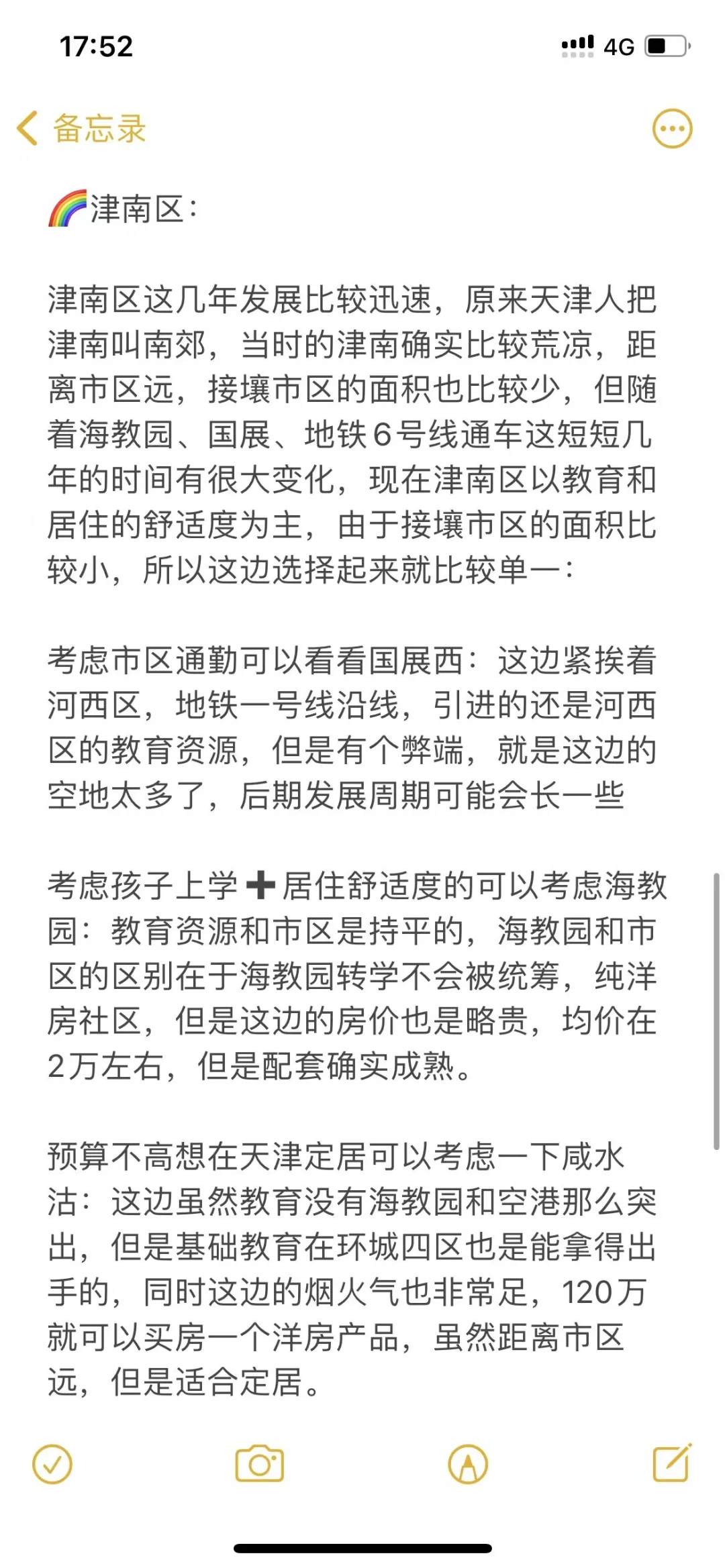 17:52

4G

备忘录

🌈津南区：

津南区这几年发展比较迅速，原来天津人把津南叫南郊，当时的津南确实比较荒凉，距离市区远，接壤市区的面积也比较少，但随着海教园、国展、地铁6号线通车这短短几年的时间有很大变化，现在津南区以教育和居住的舒适度为主，由于接壤市区的面积比较小，所以这边选择起来就比较单一：

考虑市区通勤可以看看国展西：这边紧挨着河西区，地铁一号线沿线，引进的还是河西区的教育资源，但是有个弊端，就是这边的空地太多了，后期发展周期可能会长一些

考虑孩子上学➕居住舒适度的可以考虑海教园：教育资源和市区是持平的，海教园和市区的区别在于海教园转学不会被统筹，纯洋房社区，但是这边的房价也是略贵，均价在2万左右，但是配套确实成熟。

预算不高想在天津定居可以考虑一下咸水沽：这边虽然教育没有海教园和空港那么突出，但是基础教育在环城四区也是能拿得出手的，同时这边的烟火气也非常足，120万就可以买房一个洋房产品，虽然距离市区远，但是适合定居。